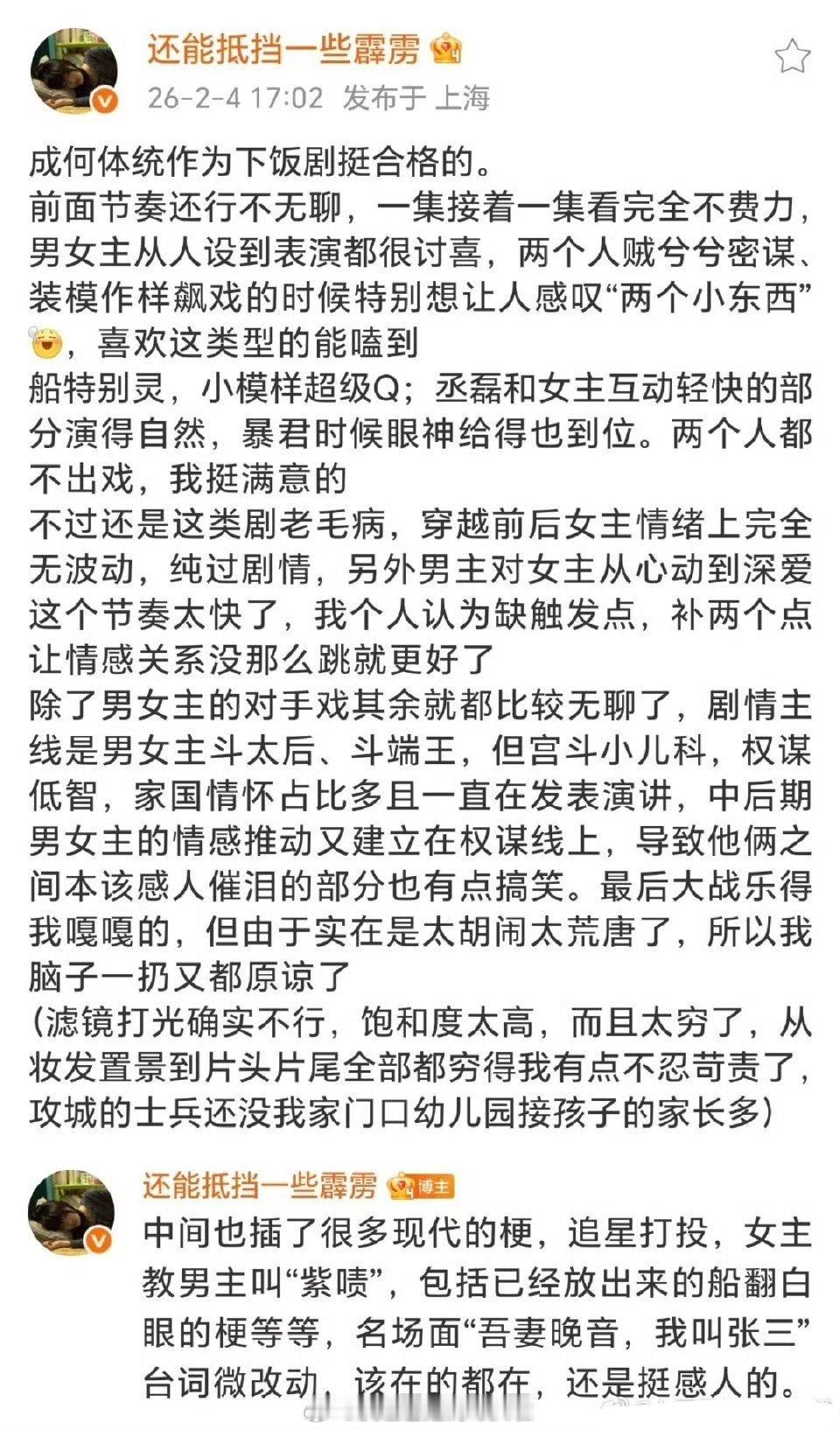 还能抵挡一些霹雳

26-2-4 17:02 发布于 上海

成何体统作为下饭剧挺合格的。
前面节奏还行不无聊，一集接着一集看完全不费力，男女主从人设到表演都很讨喜，两个人贼兮兮密谋、装模作样飙戏的时候特别想让人感叹“两个小东西”，喜欢这类型的能嗑到
船特别灵，小模样超级Q；丞磊和女主互动轻快的部分演得自然，暴君时候眼神给得也到位。两个人都不出戏，我挺满意的
不过还是这类剧老毛病，穿越前后女主情绪上完全无波动，纯过剧情，另外男主对女主从心动到深爱这个节奏太快了，我个人认为缺触发点，补两个点让情感关系没那么跳就更好了
除了男女主的对手戏其余就都比较无聊了，剧情主线是男女主斗太后、斗端王，但宫斗小儿科，权谋低智，家国情怀占比多且一直在发表演讲，中后期男女主的情感推动又建立在权谋线上，导致他俩之间本该感人催泪的部分也有点搞笑。最后大战乐得我嘎嘎的，但由于实在是太胡闹太荒唐了，所以我脑子一扔又都原谅了
(滤镜打光确实不行，饱和度太高，而且太穷了，从妆发置景到片头片尾全部都穷得我有点不忍苛责了，攻城的士兵还没我家门口幼儿园接孩子的家长多)

还能抵挡一些霹雳 博主
中间也插了很多现代的梗，追星打投，女主教男主叫“紫啧”，包括已经放出来的船翻白眼的梗等等，名场面“吾妻晚音，我叫张三”台词微改动，该在的都在，还是挺感人的。